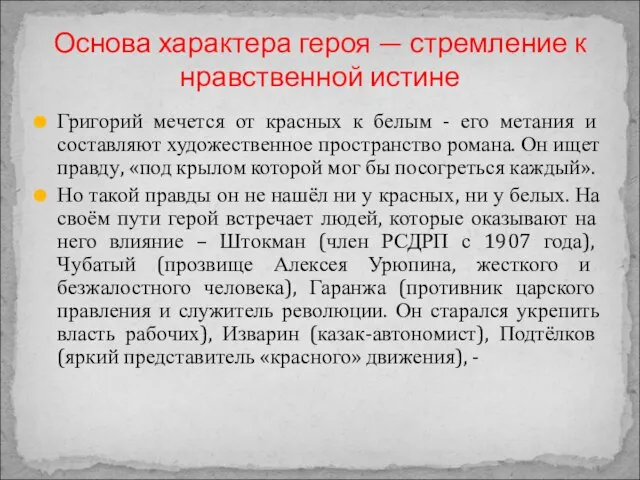 Основа характера героя — стремление к нравственной истине

Григорий мечется от красных к белым - его метания и составляют художественное пространство романа. Он ищет правду, «под крылом которой мог бы посогреться каждый».

Но такой правды он не нашёл ни у красных, ни у белых. На своём пути герой встречает людей, которые оказывают на него влияние – Штокман (член РСДРП с 1907 года), Чубатый (прозвище Алексея Урюпина, жесткого и безжалостного человека), Гаранжа (противник царского правления и служитель революции. Он старался укрепить власть рабочих), Изварин (казак-автономист), Подтёлков (яркий представитель «красного» движения), -